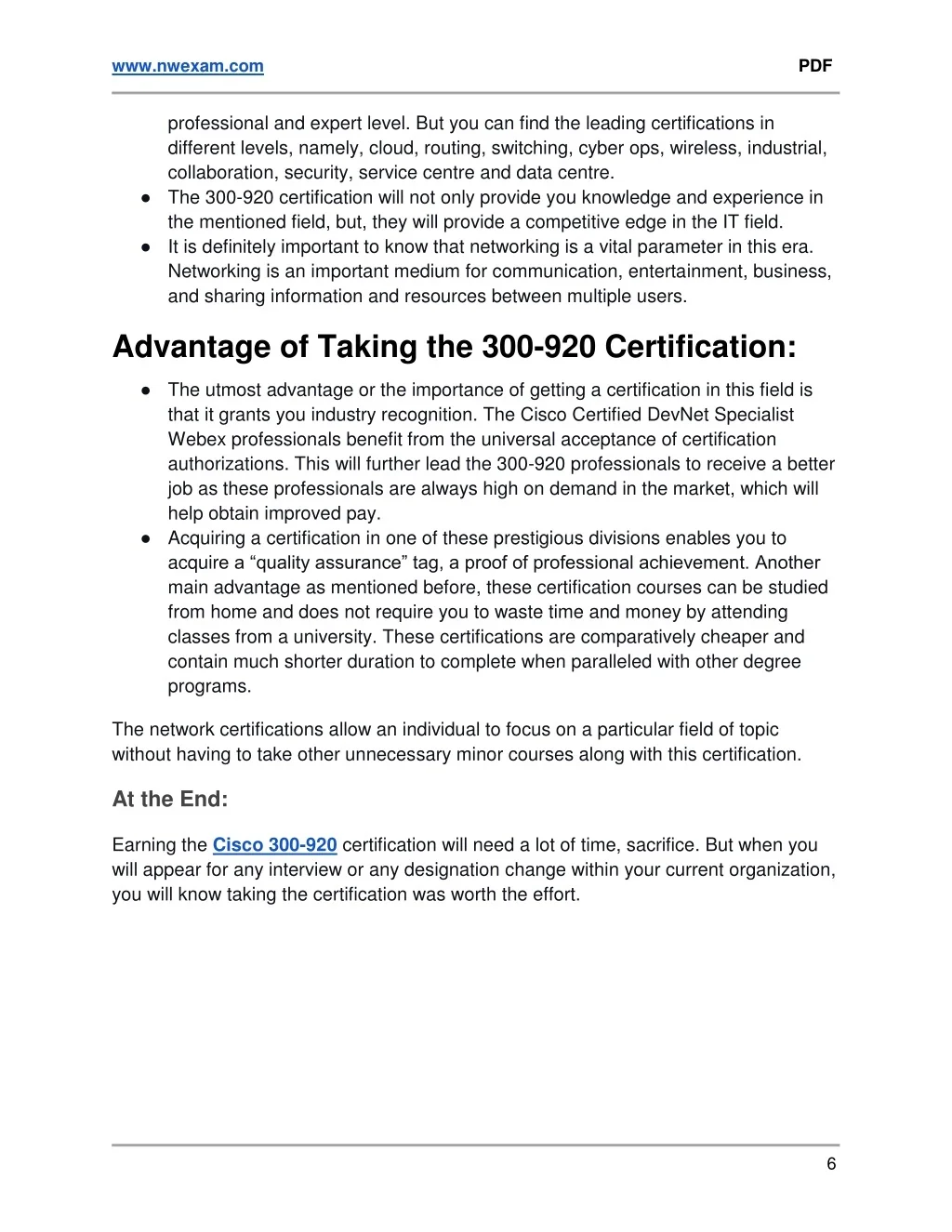 www.nwexam.com PDF

professional and expert level. But you can find the leading certifications in different levels, namely, cloud, routing, switching, cyber ops, wireless, industrial, collaboration, security, service centre and data centre.

• The 300-920 certification will not only provide you knowledge and experience in the mentioned field, but, they will provide a competitive edge in the IT field.
• It is definitely important to know that networking is a vital parameter in this era. Networking is an important medium for communication, entertainment, business, and sharing information and resources between multiple users.

Advantage of Taking the 300-920 Certification:

• The utmost advantage or the importance of getting a certification in this field is that it grants you industry recognition. The Cisco Certified DevNet Specialist Webex professionals benefit from the universal acceptance of certification authorizations. This will further lead the 300-920 professionals to receive a better job as these professionals are always high on demand in the market, which will help obtain improved pay.
• Acquiring a certification in one of these prestigious divisions enables you to acquire a "quality assurance" tag, a proof of professional achievement. Another main advantage as mentioned before, these certification courses can be studied from home and does not require you to waste time and money by attending classes from a university. These certifications are comparatively cheaper and contain much shorter duration to complete when paralleled with other degree programs.

The network certifications allow an individual to focus on a particular field of topic without having to take other unnecessary minor courses along with this certification.

At the End:

Earning the Cisco 300-920 certification will need a lot of time, sacrifice. But when you will appear for any interview or any designation change within your current organization, you will know taking the certification was worth the effort.

6